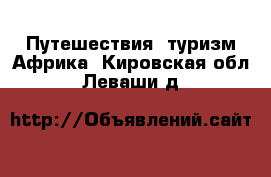 Путешествия туризм Африка Кировская обл Леваши д

http://Объявлений.сайт